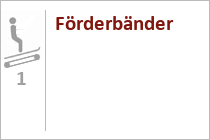 1

Förderbänder